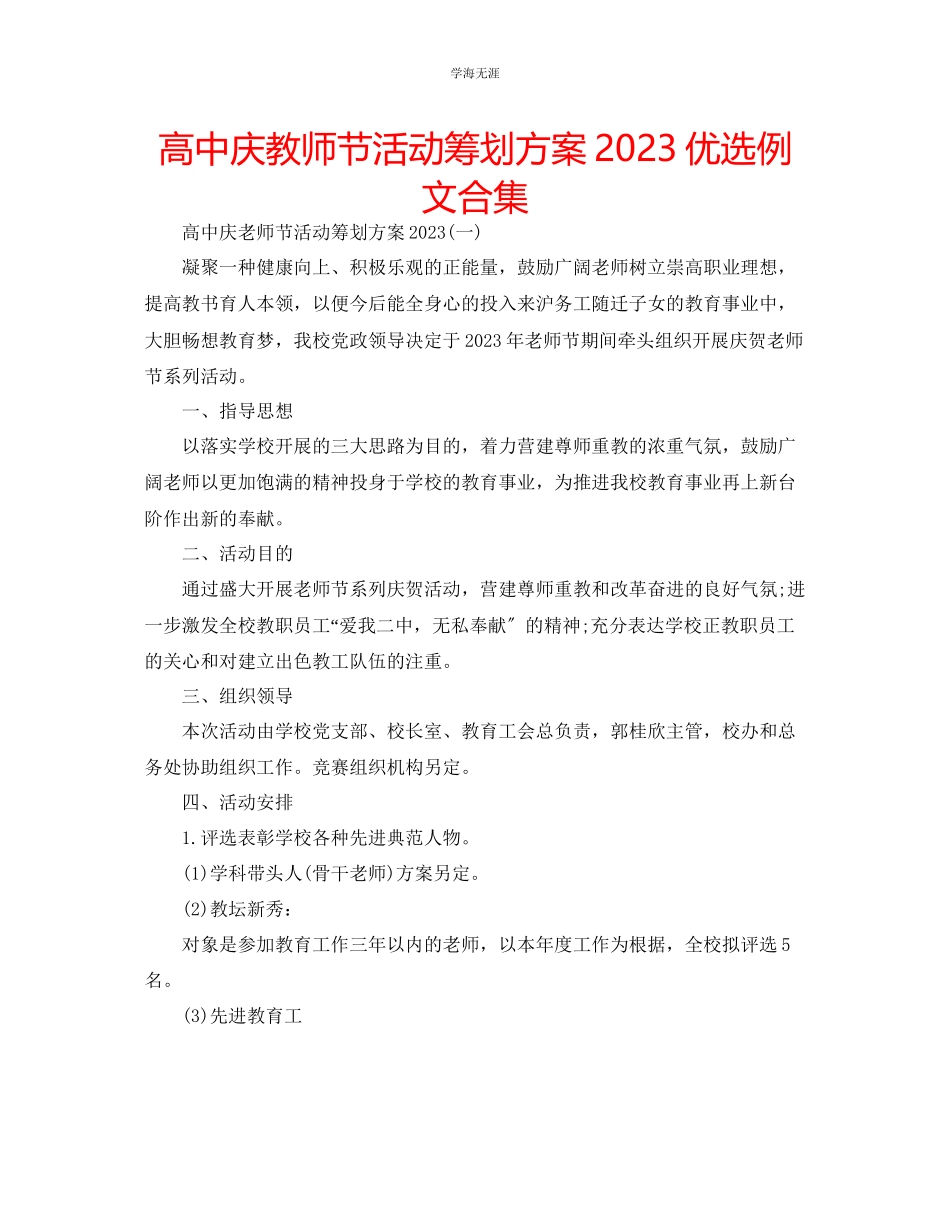 学海无涯

高中庆教师节活动筹划方案 2023 优选例文合集

高中庆老师节活动筹划方案 2023(一)

凝聚一种健康向上、积极乐观的正能量，鼓励广阔老师树立崇高职业理想，提高教书育人本领，以便今后能全身心的投入来沪务工随迁子女的教育事业中，大胆畅想教育梦，我校党政领导决定于 2023 年老师节期间牵头组织开展庆贺老师节系列活动。

一、指导思想

以落实学校开展的三大思路为目的，着力营建尊师重教的浓重气氛，鼓励广阔老师以更加饱满的精神投身于学校的教育事业，为推进我校教育事业再上新台阶作出新的奉献。

二、活动目的

通过盛大开展老师节系列庆贺活动，营建尊师重教和改革奋进的良好气氛;进一步激发全校教职员工“爱我二中，无私奉献〞的精神;充分表达学校正教职员工的关心和对建立出色教工队伍的注重。

三、组织领导

本次活动由学校党支部、校长室、教育工会总负责，郭桂欣主管，校办和总务处协助组织工作。竞赛组织机构另定。

四、活动安排

1.评选表彰学校各种先进典范人物。

(1)学科带头人(骨干老师)方案另定。

(2)教坛新秀：

对象是参加教育工作三年以内的老师，以本年度工作为根据，全校拟评选 5 名。

(3)先进教育工